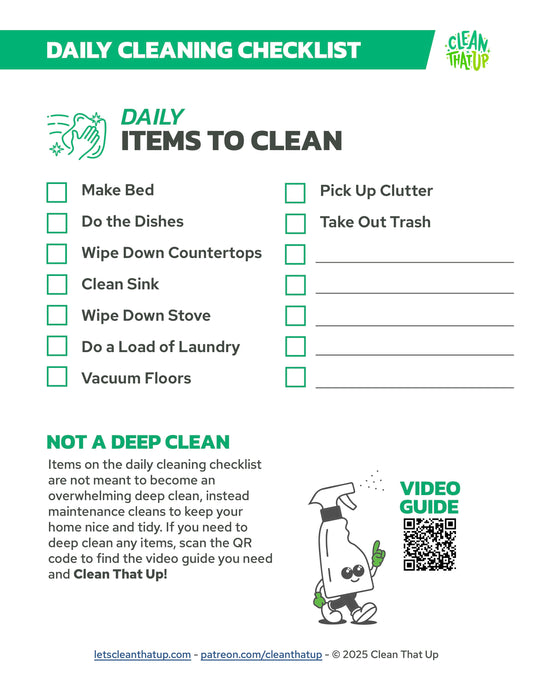 DAILY CLEANING CHECKLIST

CLEAN THAT UP

DAILY
ITEMS TO CLEAN

☐ Make Bed
☐ Do the Dishes
☐ Wipe Down Countertops
☐ Clean Sink
☐ Wipe Down Stove
☐ Do a Load of Laundry
☐ Vacuum Floors

☐ Pick Up Clutter
☐ Take Out Trash
☐ ____
☐ ____
☐ ____
☐ ____
☐ ____

NOT A DEEP CLEAN

Items on the daily cleaning checklist are not meant to become an overwhelming deep clean, instead maintenance cleans to keep your home nice and tidy. If you need to deep clean any items, scan the QR code to find the video guide you need and Clean That Up!

VIDEO GUIDE

letscleanthatup.com - patreon.com/cleanthatup - © 2025 Clean That Up